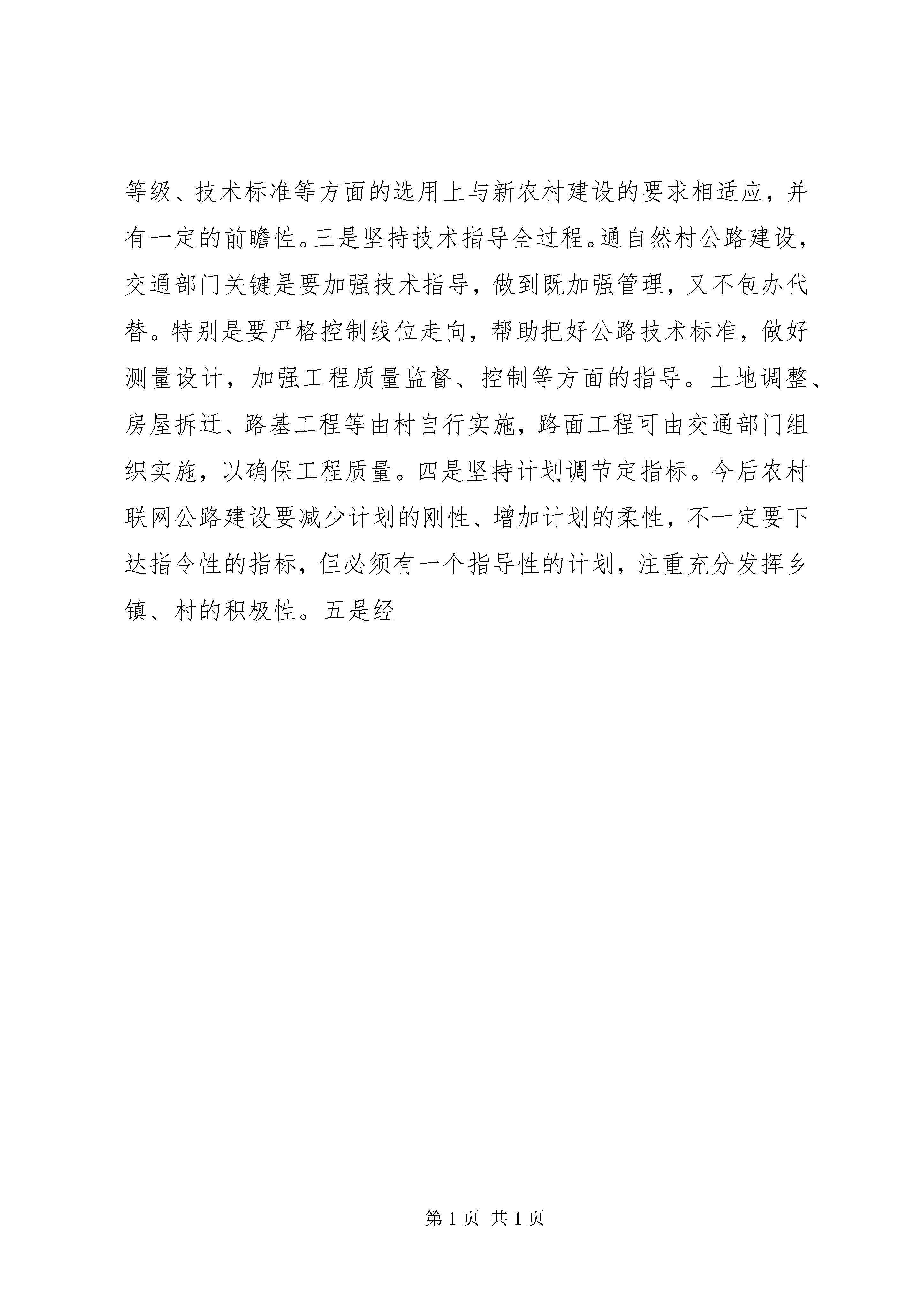 等级、技术标准等方面的选用上与新农村建设的要求相适应，并有一定的前瞻性。三是坚持技术指导全过程。通自然村公路建设，交通部门关键是要加强技术指导，做到既加强管理，又不包办代替。特别是要严格控制线位走向，帮助把好公路技术标准，做好测量设计，加强工程质量监督、控制等方面的指导。土地调整、房屋拆迁、路基工程等由村自行实施，路面工程可由交通部门组织实施，以确保工程质量。四是坚持计划调节定指标。今后农村联网公路建设要减少计划的刚性、增加计划的柔性，不一定要下达指令性的指标，但必须有一个指导性的计划，注重充分发挥乡镇、村的积极性。五是经

第 1 页 共 1 页